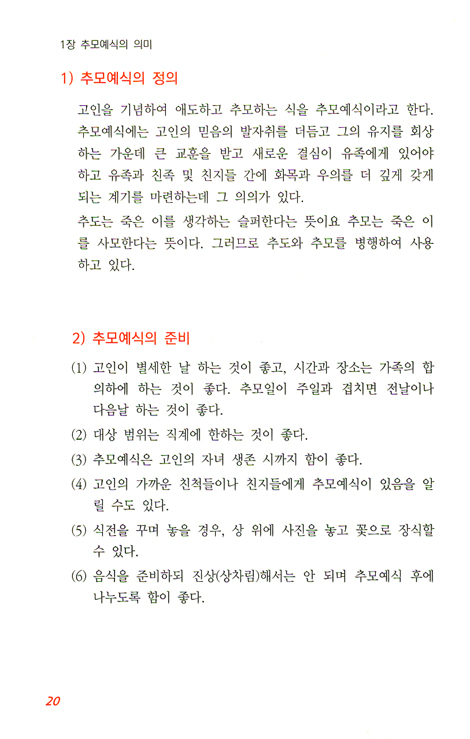 1장 추모예식의 의미

1) 추모예식의 정의

고인을 기념하여 애도하고 추모하는 식을 추모예식이라고 한다. 추모예식에는 고인의 믿음의 발자취를 더듬고 그의 유지를 회상하는 가운데 큰 교훈을 받고 새로운 결심이 유족에게 있어야 하고 유족과 친족 및 친지들 간에 화목과 우의를 더 깊게 갖게 되는 계기를 마련하는데 그 의의가 있다.

추도는 죽은 이를 생각하는 슬퍼한다는 뜻이요 추모는 죽은 이를 사모한다는 뜻이다. 그러므로 추도와 추모를 병행하여 사용하고 있다.

2) 추모예식의 준비

(1) 고인이 별세한 날 하는 것이 좋고, 시간과 장소는 가족의 합의하에 하는 것이 좋다. 추모일이 주일과 겹치면 전날이나 다음날 하는 것이 좋다.

(2) 대상 범위는 직계에 한하는 것이 좋다.

(3) 추모예식은 고인의 자녀 생존 시까지 함이 좋다.

(4) 고인의 가까운 친척들이나 친지들에게 추모예식이 있음을 알릴 수도 있다.

(5) 식전을 꾸며 놓을 경우, 상 위에 사진을 놓고 꽃으로 장식할 수 있다.

(6) 음식을 준비하되 진상(상차림)해서는 안 되며 추모예식 후에 나누도록 함이 좋다.

20